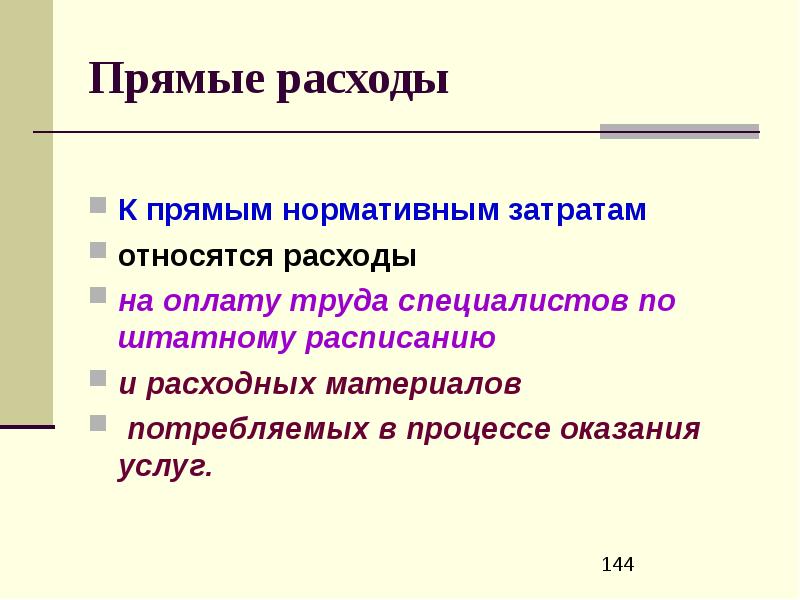 Прямые расходы

К прямым нормативным затратам

относятся расходы

на оплату труда специалистов по штатному расписанию

и расходных материалов

потребляемых в процессе оказания услуг.

144